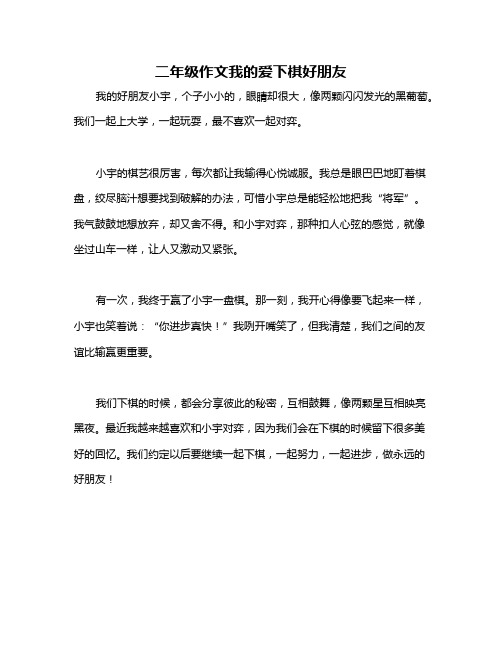 二年级作文我的爱下棋好朋友

我的好朋友小宇，个子小小的，眼睛却很大，像两颗闪闪发光的黑葡萄。我们一起上大学，一起玩耍，最不喜欢一起对弈。

小宇的棋艺很厉害，每次都让我输得心悦诚服。我总是眼巴巴地盯着棋盘，绞尽脑汁想要找到破解的办法，可惜小宇总是能轻松地把我“将军”。我气鼓鼓地想放弃，却又舍不得。和小宇对弈，那种扣人心弦的感觉，就像坐过山车一样，让人又激动又紧张。

有一次，我终于赢了小宇一盘棋。那一刻，我开心得像要飞起来一样，小宇也笑着说：“你进步真快！”我咧开嘴笑了，但我清楚，我们之间的友谊比输赢更重要。

我们下棋的时候，都会分享彼此的秘密，互相鼓舞，像两颗星互相映亮黑夜。最近我越来越喜欢和小宇对弈，因为我们会在下棋的时候留下很多美好的回忆。我们约定以后要继续一起下棋，一起努力，一起进步，做永远的好朋友！